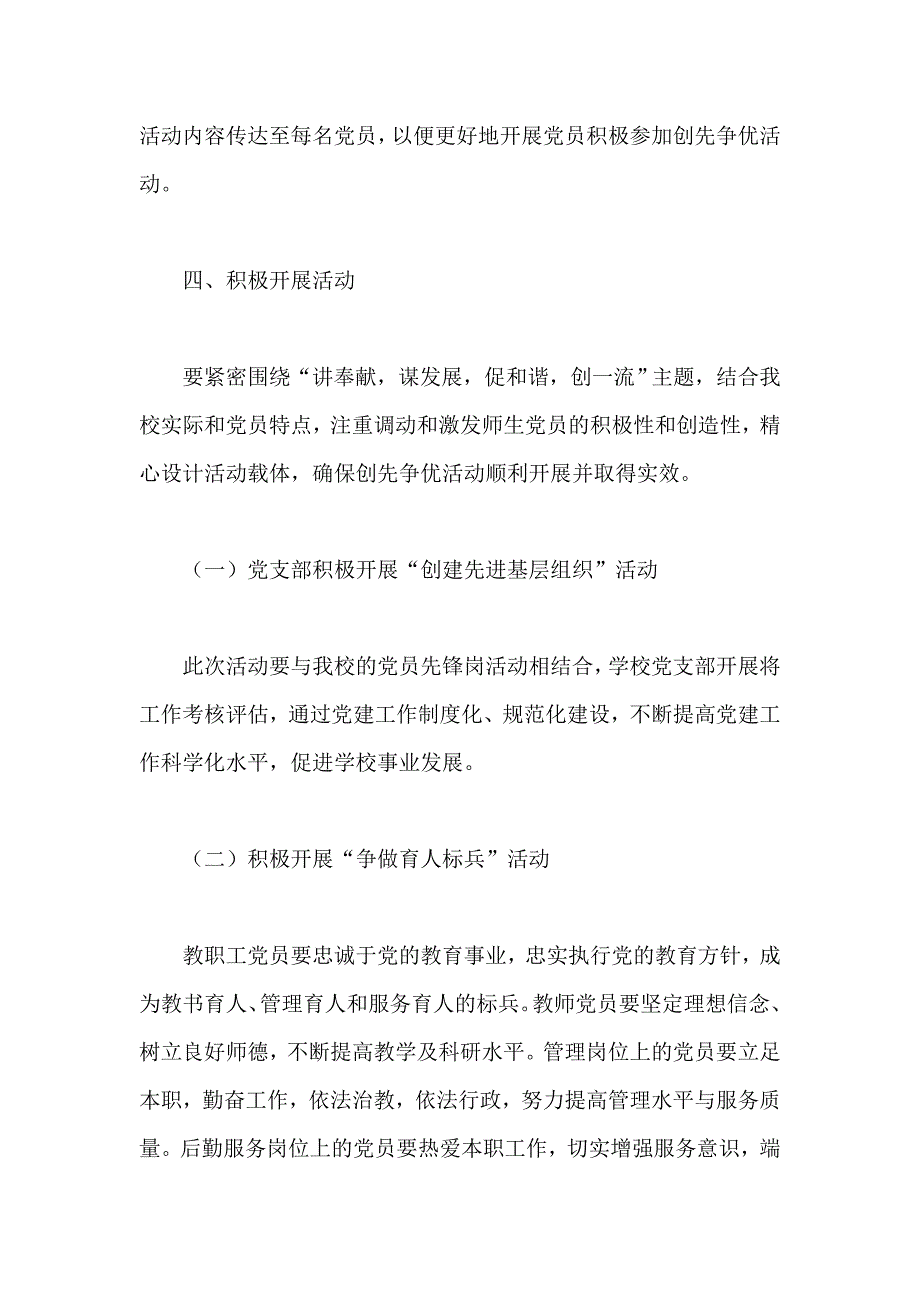 活动内容传达至每名党员，以便更好地开展党员积极参加创先争优活动。

四、积极开展活动

要紧密围绕“讲奉献，谋发展，促和谐，创一流”主题，结合我校实际和党员特点，注重调动和激发师生党员的积极性和创造性，精心设计活动载体，确保创先争优活动顺利开展并取得实效。

（一）党支部积极开展“创建先进基层组织”活动

此次活动要与我校的党员先锋岗活动相结合，学校党支部开展将工作考核评估，通过党建工作制度化、规范化建设，不断提高党建工作科学化水平，促进学校事业发展。

（二）积极开展“争做育人标兵”活动

教职工党员要忠诚于党的教育事业，忠实执行党的教育方针，成为教书育人、管理育人和服务育人的标兵。教师党员要坚定理想信念、树立良好师德，不断提高教学及科研水平。管理岗位上的党员要立足本职，勤奋工作，依法治教，依法行政，努力提高管理水平与服务质量。后勤服务岗位上的党员要热爱本职工作，切实增强服务意识，端